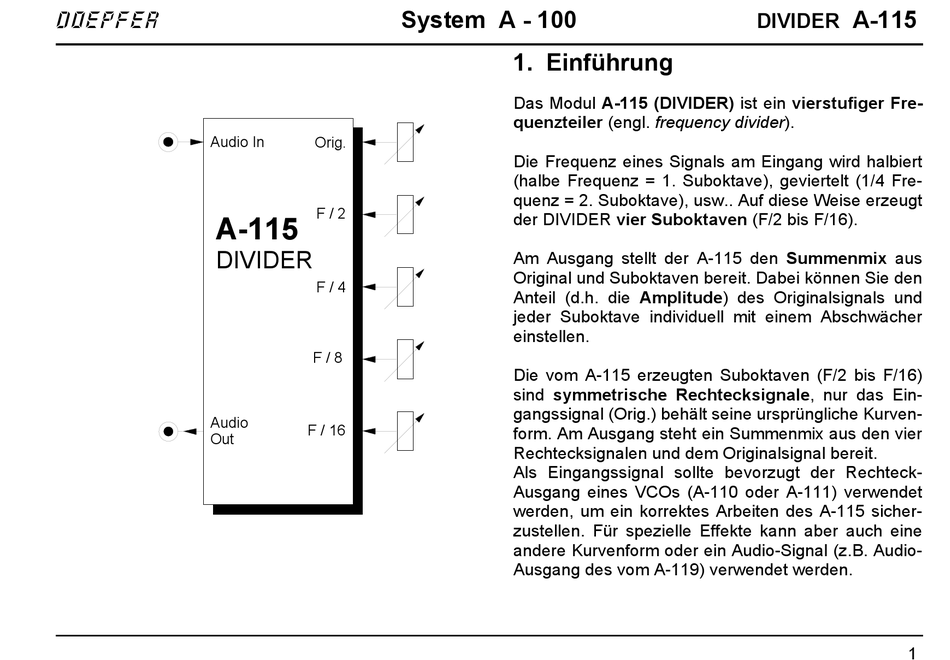 DOEPFER System A - 100 DIVIDER A-115

Audio In
Orig.
A-115
DIVIDER
F / 2
F / 4
F / 8
Audio Out
F / 16

1. Einführung

Das Modul A-115 (DIVIDER) ist ein vierstufiger Frequenzteiler (engl. frequency divider).

Die Frequenz eines Signals am Eingang wird halbiert (halbe Frequenz = 1. Suboktave), geviertelt (1/4 Frequenz = 2. Suboktave), usw.. Auf diese Weise erzeugt der DIVIDER vier Suboktaven (F/2 bis F/16).

Am Ausgang stellt der A-115 den Summenmix aus Original und Suboktaven bereit. Dabei können Sie den Anteil (d.h. die Amplitude) des Originalsignals und jeder Suboktave individuell mit einem Abschwächer einstellen.

Die vom A-115 erzeugten Suboktaven (F/2 bis F/16) sind symmetrische Rechtecksignale, nur das Eingangssignal (Orig.) behält seine ursprüngliche Kurvenform. Am Ausgang steht ein Summenmix aus den vier Rechtecksignalen und dem Originalsignal bereit.
Als Eingangssignal sollte bevorzugt der Rechteck-Ausgang eines VCOs (A-110 oder A-111) verwendet werden, um ein korrektes Arbeiten des A-115 sicherzustellen. Für spezielle Effekte kann aber auch eine andere Kurvenform oder ein Audio-Signal (z.B. Audio-Ausgang des vom A-119) verwendet werden.

1